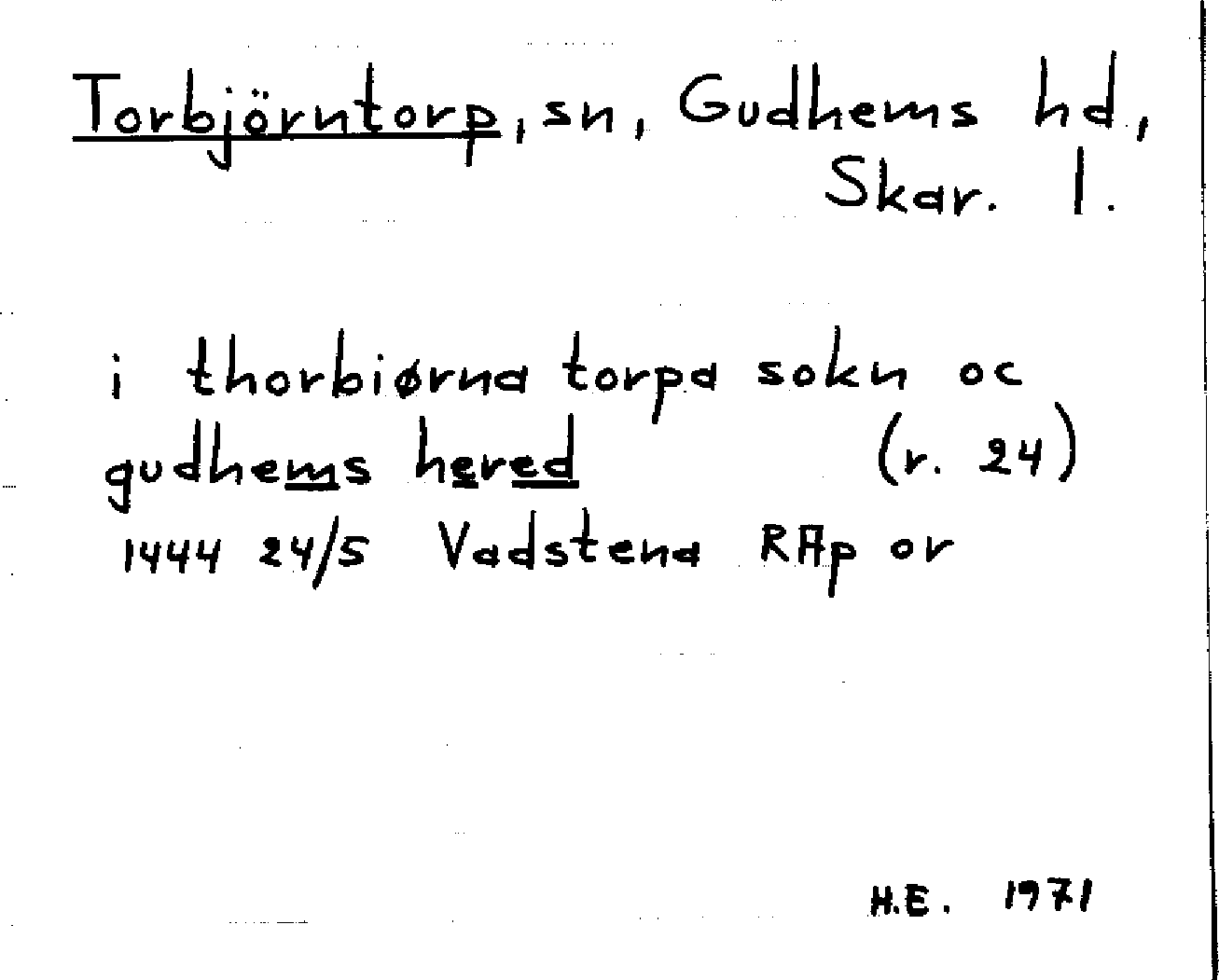 Torbjörntorp, sn, Gudhems hd,
Skar. l.

i thorbiørna torpa sokn oc gudhems hered (r. 24)
1444 24/5 Vadstena RAp or

H.E. 1971